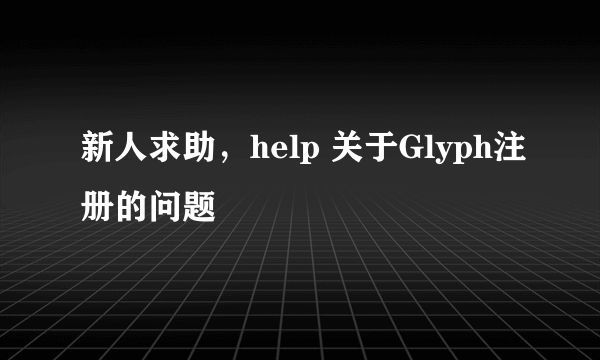 新人求助，help 关于Glyph注册的问题